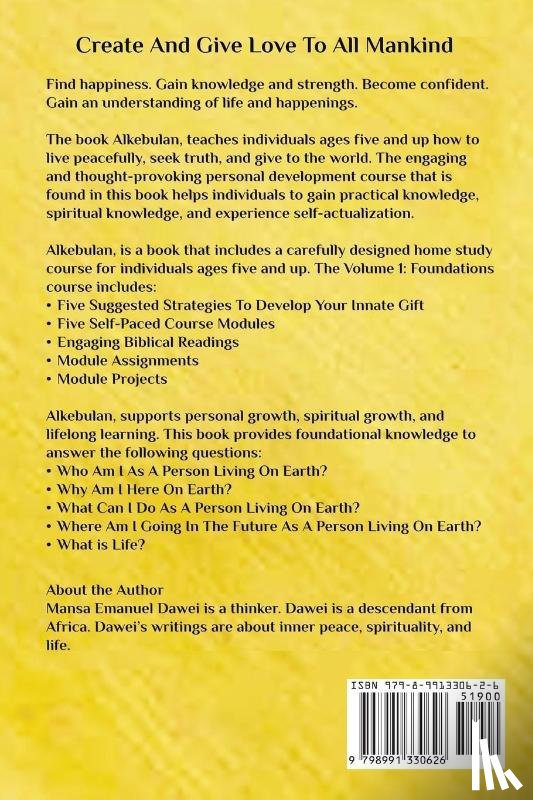 Create And Give Love To All Mankind

Find happiness. Gain knowledge and strength. Become confident. Gain an understanding of life and happenings.

The book Alkebulan, teaches individuals ages five and up how to live peacefully, seek truth, and give to the world. The engaging and thought-provoking personal development course that is found in this book helps individuals to gain practical knowledge, spiritual knowledge, and experience self-actualization.

Alkebulan, is a book that includes a carefully designed home study course for individuals ages five and up. The Volume 1: Foundations course includes:
• Five Suggested Strategies To Develop Your Innate Gift
• Five Self-Paced Course Modules
• Engaging Biblical Readings
• Module Assignments
• Module Projects

Alkebulan, supports personal growth, spiritual growth, and lifelong learning. This book provides foundational knowledge to answer the following questions:
• Who Am I As A Person Living On Earth?
• Why Am I Here On Earth?
• What Can I Do As A Person Living On Earth?
• Where Am I Going In The Future As A Person Living On Earth?
• What is Life?

About the Author
Mansa Emanuel Dawei is a thinker. Dawei is a descendant from Africa. Dawei's writings are about inner peace, spirituality, and life.

ISBN 979-8-9913306-2-6
51900
9 798991 330626